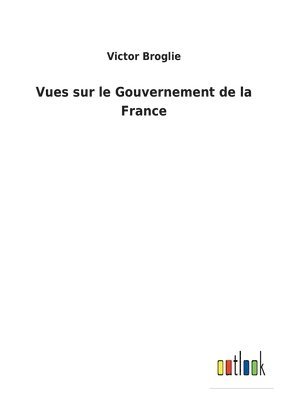 Victor Broglie

Vues sur le Gouvernement de la France

outlook